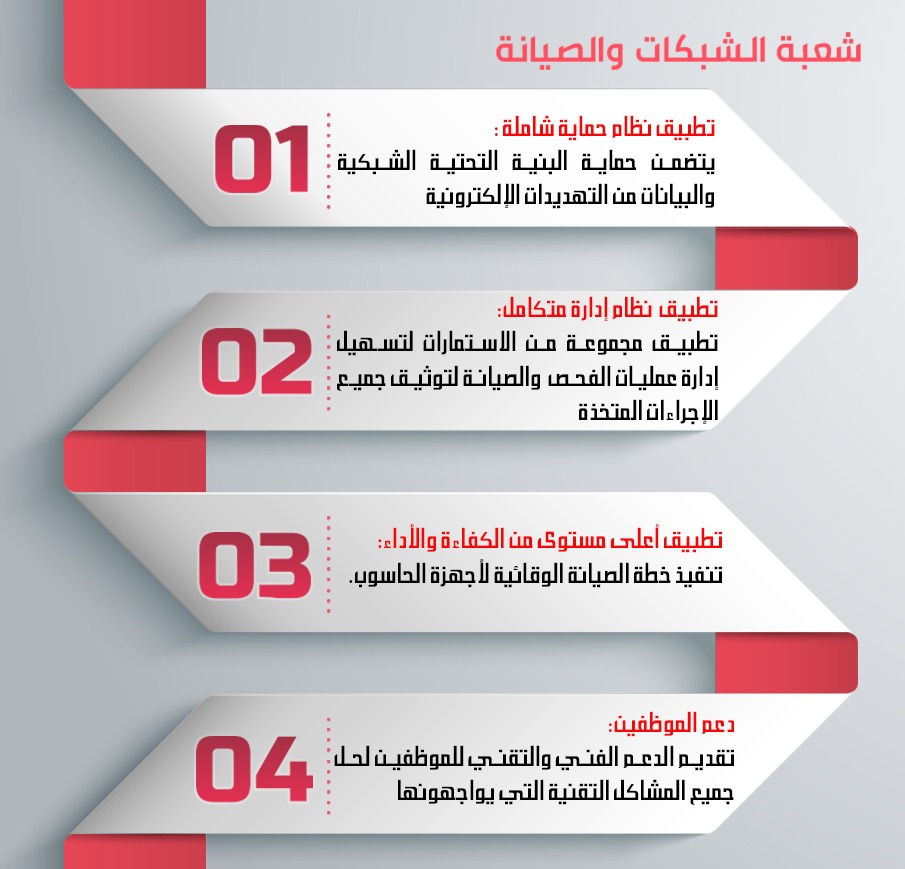 شعبة الشبكات والصيانة

01

تطبيق نظام حماية شاملة :
يتضمن حماية البنية التحتية الشبكية والبيانات من التهديدات الإلكترونية

02

تطبيق نظام إدارة متكامل:
تطبيق مجموعة من الاستمارات لتسهيل إدارة عمليات الفحص والصيانة لتوثيق جميع الإجراءات المتخذة

03

تطبيق أعلى مستوى من الكفاءة والأداء:
تنفيذ خطة الصيانة الوقائية لأجهزة الحاسوب.

04

دعم الموظفين:
تقديم الدعم الفني والتقني للموظفين لحل جميع المشاكل التقنية التي يواجهونها